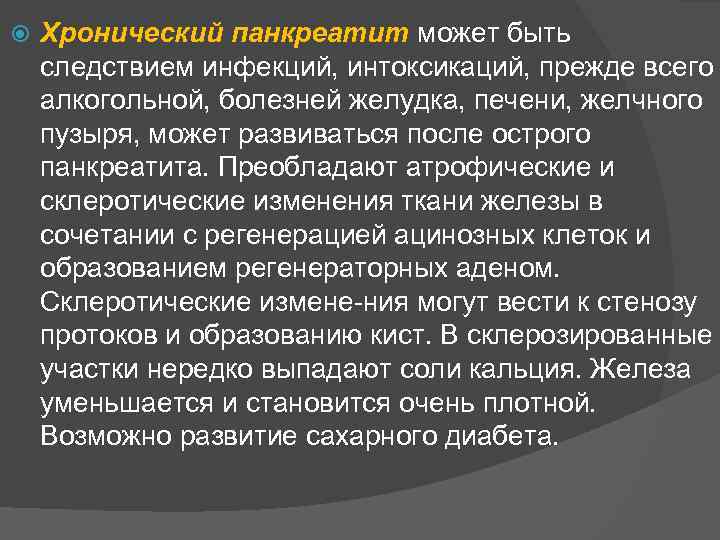 Хронический панкреатит может быть следствием инфекций, интоксикаций, прежде всего алкогольной, болезней желудка, печени, желчного пузыря, может развиваться после острого панкреатита. Преобладают атрофические и склеротические изменения ткани железы в сочетании с регенерацией ацинозных клеток и образованием регенераторных аденом. Склеротические измене-ния могут вести к стенозу протоков и образованию кист. В склерозированные участки нередко выпадают соли кальция. Железа уменьшается и становится очень плотной. Возможно развитие сахарного диабета.